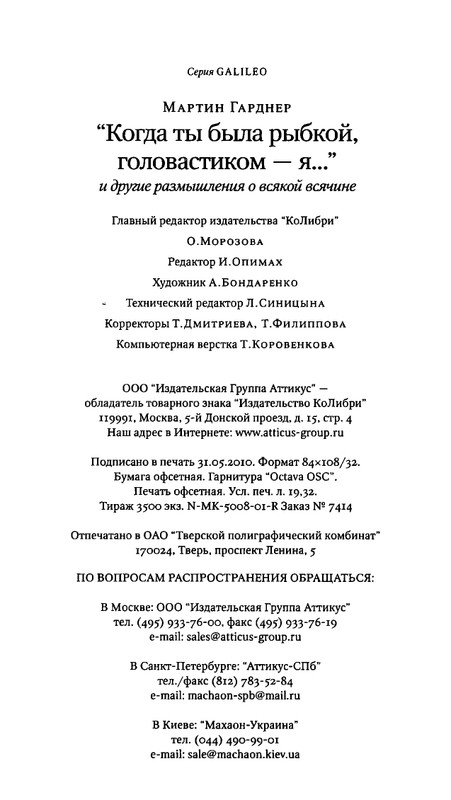 Серия GALILEO

Мартин Гарднер
"Когда ты была рыбкой, головастиком — я..."
и другие размышления о всякой всячине

Главный редактор издательства "КоЛибри"
О.Морозова
Редактор И.Опимах
Художник А.Бондаренко
Технический редактор Л.Синицына
Корректоры Т.Дмитриева, Т.Филиппова
Компьютерная верстка Т.Коровенкова

ООО "Издательская Группа Аттикус" — обладатель товарного знака "Издательство КоЛибри"
119991, Москва, 5-й Донской проезд, д. 15, стр. 4
Наш адрес в Интернете: www.atticus-group.ru

Подписано в печать 31.05.2010. Формат 84×108/32.
Бумага офсетная. Гарнитура "Octava OSC".
Печать офсетная. Усл. печ. л. 19,32.
Тираж 3500 экз. N-MK-5008-01-R Заказ № 7414

Отпечатано в ОАО "Тверской полиграфический комбинат"
170024, Тверь, проспект Ленина, 5

ПО ВОПРОСАМ РАСПРОСТРАНЕНИЯ ОБРАЩАТЬСЯ:

В Москве: ООО "Издательская Группа Аттикус"
тел. (495) 933-76-00, факс (495) 933-76-19
e-mail: sales@atticus-group.ru

В Санкт-Петербурге: "Аттикус-СПб"
тел./факс (812) 783-52-84
e-mail: machaon-spb@mail.ru

В Киеве: "Махаон-Украина"
тел. (044) 490-99-01
e-mail: sale@machaon.kiev.ua